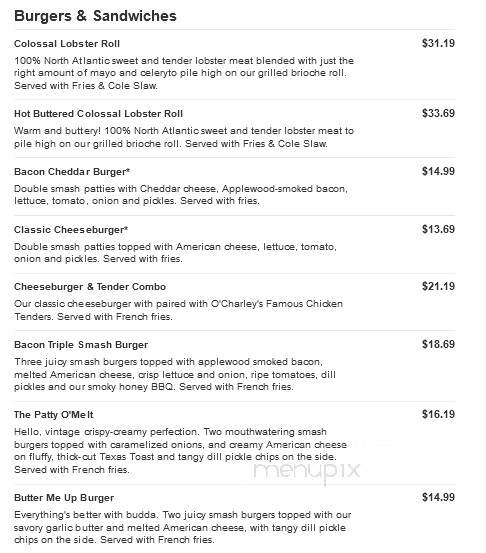 Burgers & Sandwiches

Colossal Lobster Roll
$31.19
100% North Atlantic sweet and tender lobster meat blended with just the right amount of mayo and celeryto pile high on our grilled brioche roll. Served with Fries & Cole Slaw.

Hot Buttered Colossal Lobster Roll
$33.69
Warm and buttery! 100% North Atlantic sweet and tender lobster meat to pile high on our grilled brioche roll. Served with Fries & Cole Slaw.

Bacon Cheddar Burger*
$14.99
Double smash patties with Cheddar cheese, Applewood-smoked bacon, lettuce, tomato, onion and pickles. Served with fries.

Classic Cheeseburger*
$13.69
Double smash patties topped with American cheese, lettuce, tomato, onion and pickles. Served with fries.

Cheeseburger & Tender Combo
$21.19
Our classic cheeseburger with paired with O'Charley's Famous Chicken Tenders. Served with French fries.

Bacon Triple Smash Burger
$18.69
Three juicy smash burgers topped with applewood smoked bacon, melted American cheese, crisp lettuce and onion, ripe tomatoes, dill pickles and our smoky honey BBQ. Served with French fries.

The Patty O'Melt
$16.19
Hello, vintage crispy-creamy perfection. Two mouthwatering smash burgers topped with caramelized onions, and creamy American cheese on fluffy, thick-cut Texas Toast and tangy dill pickle chips on the side. Served with French fries.

menupix

Butter Me Up Burger
$14.99
Everything's better with budda. Two juicy smash burgers topped with our savory garlic butter and melted American cheese, with tangy dill pickle chips on the side. Served with French fries.